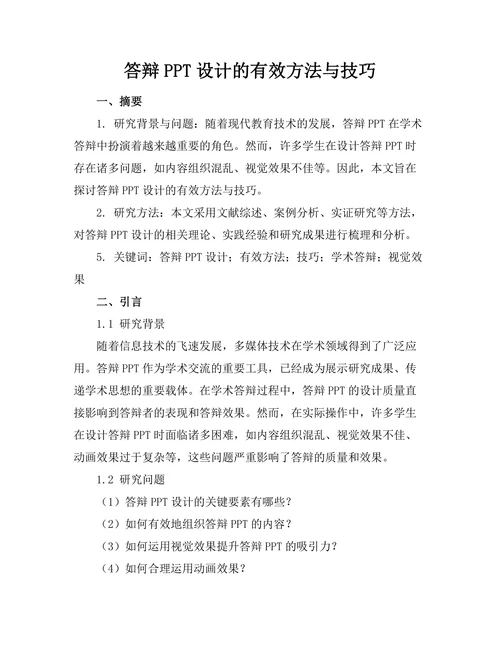 答辩 PPT 设计的有效方法与技巧

一、摘要

1. 研究背景与问题：随着现代教育技术的发展，答辩 PPT 在学术答辩中扮演着越来越重要的角色。然而，许多学生在设计答辩 PPT 时存在诸多问题，如内容组织混乱、视觉效果不佳等。因此，本文旨在探讨答辩 PPT 设计的有效方法与技巧。

2. 研究方法：本文采用文献综述、案例分析、实证研究等方法，对答辩 PPT 设计的相关理论、实践经验和研究成果进行梳理和分析。

5. 关键词：答辩 PPT 设计；有效方法；技巧；学术答辩；视觉效果

二、引言

1.1 研究背景

随着信息技术的飞速发展，多媒体技术在学术领域得到了广泛应用。答辩 PPT 作为学术交流的重要工具，已经成为展示研究成果、传递学术思想的重要载体。在学术答辩过程中，答辩 PPT 的设计质量直接影响到答辩者的表现和答辩效果。然而，在实际操作中，许多学生在设计答辩 PPT 时面临诸多困难，如内容组织混乱、视觉效果不佳、动画效果过于复杂等，这些问题严重影响了答辩的质量和效果。

1.2 研究问题

（1）答辩 PPT 设计的关键要素有哪些？

（2）如何有效地组织答辩 PPT 的内容？

（3）如何运用视觉效果提升答辩 PPT 的吸引力？

（4）如何合理运用动画效果？